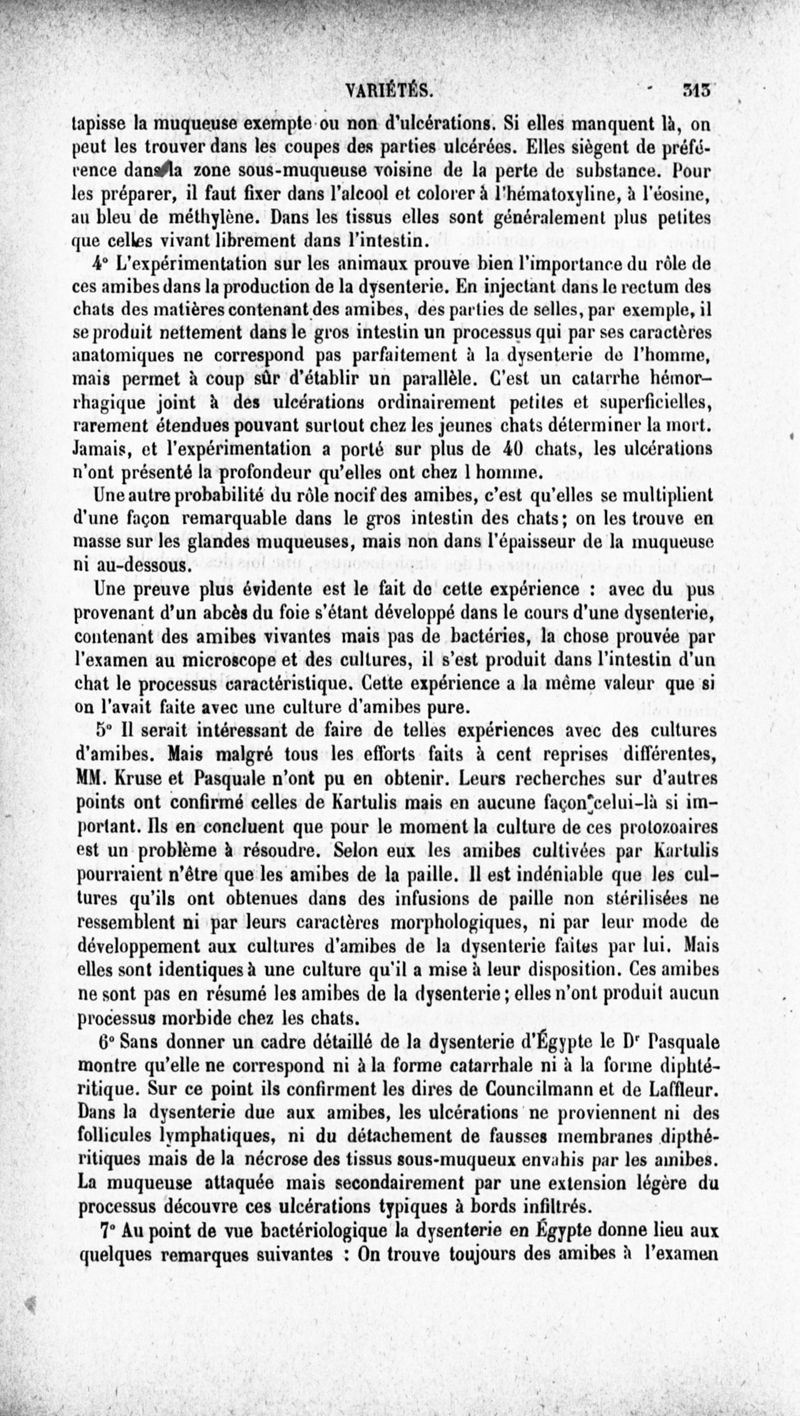 VARIÉTÉS. 313

tapisse la muqueuse exempte ou non d'ulcérations. Si elles manquent là, on peut les trouver dans les coupes des parties ulcérées. Elles siègent de préférence dans la zone sous-muqueuse voisine de la perte de substance. Pour les préparer, il faut fixer dans l'alcool et colorer à l'hématoxyline, à l'éosine, au bleu de méthylène. Dans les tissus elles sont généralement plus petites que celles vivant librement dans l'intestin.

4° L'expérimentation sur les animaux prouve bien l'importance du rôle de ces amibes dans la production de la dysenterie. En injectant dans le rectum des chats des matières contenant des amibes, des parties de selles, par exemple, il se produit nettement dans le gros intestin un processus qui par ses caractères anatomiques ne correspond pas parfaitement à la dysenterie de l'homme, mais permet à coup sûr d'établir un parallèle. C'est un catarrhe hémorrhagique joint à des ulcérations ordinairement petites et superficielles, rarement étendues pouvant surtout chez les jeunes chats déterminer la mort. Jamais, et l'expérimentation a porté sur plus de 40 chats, les ulcérations n'ont présenté la profondeur qu'elles ont chez l homme.

Une autre probabilité du rôle nocif des amibes, c'est qu'elles se multiplient d'une façon remarquable dans le gros intestin des chats; on les trouve en masse sur les glandes muqueuses, mais non dans l'épaisseur de la muqueuse ni au-dessous.

Une preuve plus évidente est le fait de cette expérience : avec du pus provenant d'un abcès du foie s'étant développé dans le cours d'une dysenterie, contenant des amibes vivantes mais pas de bactéries, la chose prouvée par l'examen au microscope et des cultures, il s'est produit dans l'intestin d'un chat le processus caractéristique. Cette expérience a la même valeur que si on l'avait faite avec une culture d'amibes pure.

5° Il serait intéressant de faire de telles expériences avec des cultures d'amibes. Mais malgré tous les efforts faits à cent reprises différentes, MM. Kruse et Pasquale n'ont pu en obtenir. Leurs recherches sur d'autres points ont confirmé celles de Kartulis mais en aucune façon celui-là si important. Ils en concluent que pour le moment la culture de ces protozoaires est un problème à résoudre. Selon eux les amibes cultivées par Kartulis pourraient n'être que les amibes de la paille. Il est indéniable que les cultures qu'ils ont obtenues dans des infusions de paille non stérilisées ne ressemblent ni par leurs caractères morphologiques, ni par leur mode de développement aux cultures d'amibes de la dysenterie faites par lui. Mais elles sont identiques à une culture qu'il a mise à leur disposition. Ces amibes ne sont pas en résumé les amibes de la dysenterie; elles n'ont produit aucun processus morbide chez les chats.

6° Sans donner un cadre détaillé de la dysenterie d'Égypte le Dr Pasquale montre qu'elle ne correspond ni à la forme catarrhale ni à la forme diphtéritique. Sur ce point ils confirment les dires de Councilmann et de Laffleur. Dans la dysenterie due aux amibes, les ulcérations ne proviennent ni des follicules lymphatiques, ni du détachement de fausses membranes dipthéritiques mais de la nécrose des tissus sous-muqueux envahis par les amibes. La muqueuse attaquée mais secondairement par une extension légère du processus découvre ces ulcérations typiques à bords infiltrés.

7° Au point de vue bactériologique la dysenterie en Égypte donne lieu aux quelques remarques suivantes : On trouve toujours des amibes à l'examen